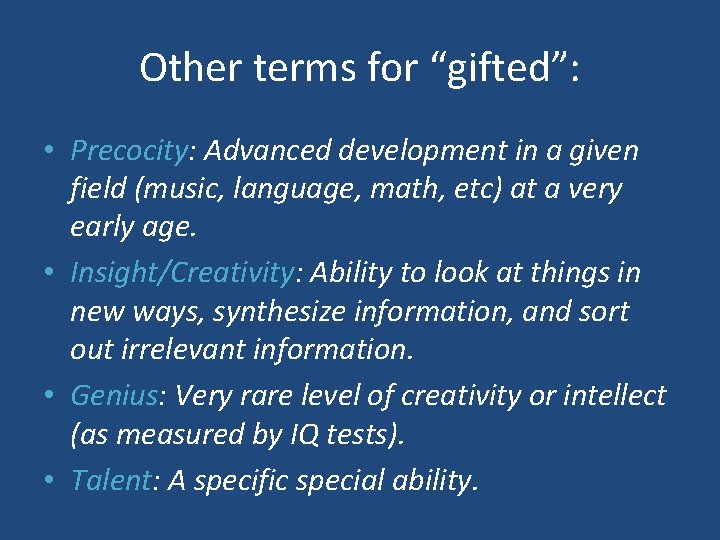 Other terms for “gifted”:

• Precocity: Advanced development in a given field (music, language, math, etc) at a very early age.
• Insight/Creativity: Ability to look at things in new ways, synthesize information, and sort out irrelevant information.
• Genius: Very rare level of creativity or intellect (as measured by IQ tests).
• Talent: A specific special ability.